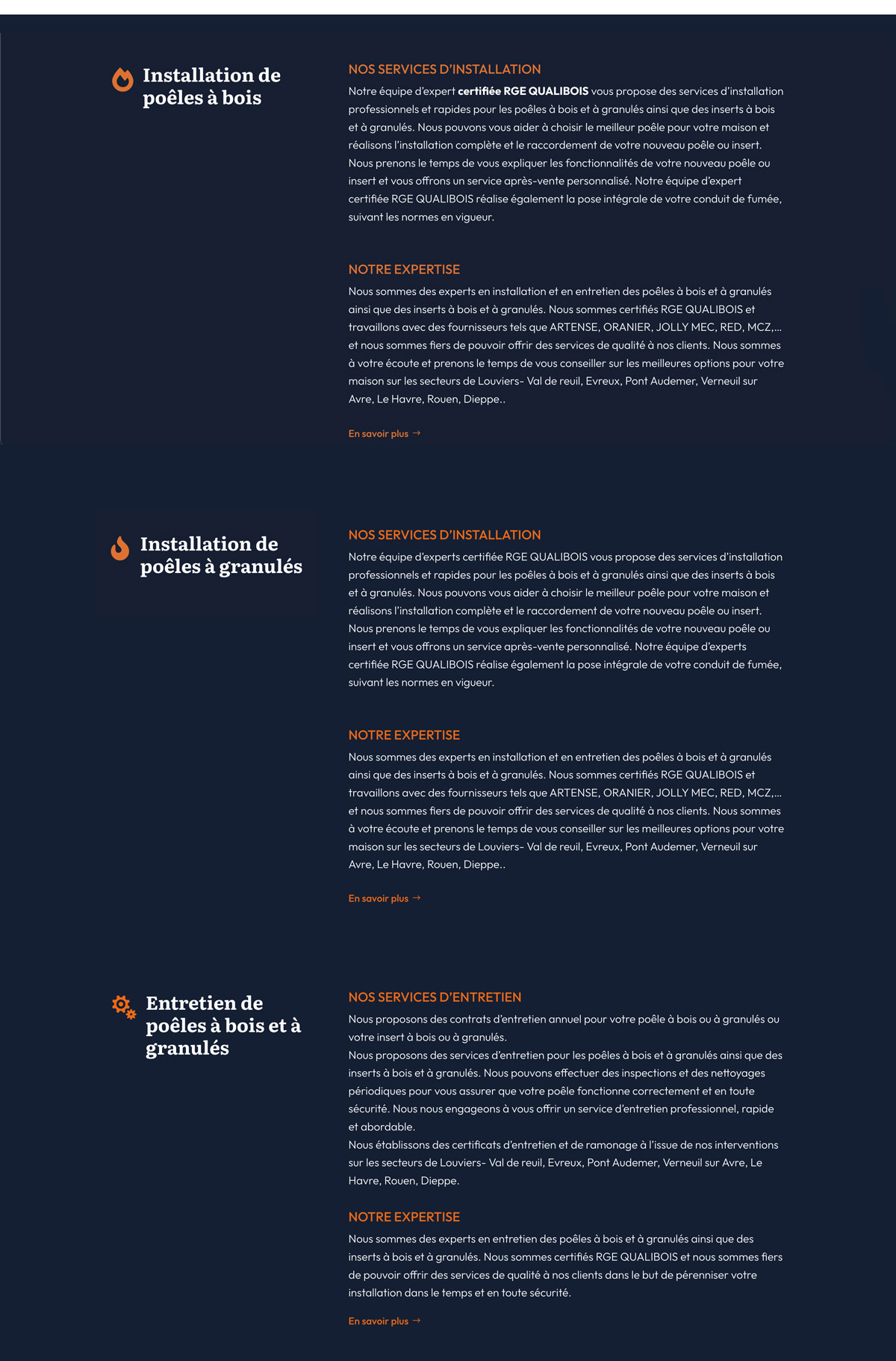 Installation de poêles à bois

NOS SERVICES D'INSTALLATION

Notre équipe d'expert certifiée RGE QUALIBOIS vous propose des services d'installation professionnels et rapides pour les poêles à bois et à granulés ainsi que des inserts à bois et à granulés. Nous pouvons vous aider à choisir le meilleur poêle pour votre maison et réalisons l'installation complète et le raccordement de votre nouveau poêle ou insert. Nous prenons le temps de vous expliquer les fonctionnalités de votre nouveau poêle ou insert et vous offrons un service après-vente personnalisé. Notre équipe d'expert certifiée RGE QUALIBOIS réalise également la pose intégrale de votre conduit de fumée, suivant les normes en vigueur.

NOTRE EXPERTISE

Nous sommes des experts en installation et en entretien des poêles à bois et à granulés ainsi que des inserts à bois et à granulés. Nous sommes certifiés RGE QUALIBOIS et travaillons avec des fournisseurs tels que ARTENSE, ORANIER, JOLLY MEC, RED, MCZ,... et nous sommes fiers de pouvoir offrir des services de qualité à nos clients. Nous sommes à votre écoute et prenons le temps de vous conseiller sur les meilleures options pour votre maison sur les secteurs de Louviers- Val de reuil, Evreux, Pont Audemer, Verneuil sur Avre, Le Havre, Rouen, Dieppe..

En savoir plus →

Installation de poêles à granulés

NOS SERVICES D'INSTALLATION

Notre équipe d'experts certifiée RGE QUALIBOIS vous propose des services d'installation professionnels et rapides pour les poêles à bois et à granulés ainsi que des inserts à bois et à granulés. Nous pouvons vous aider à choisir le meilleur poêle pour votre maison et réalisons l'installation complète et le raccordement de votre nouveau poêle ou insert. Nous prenons le temps de vous expliquer les fonctionnalités de votre nouveau poêle ou insert et vous offrons un service après-vente personnalisé. Notre équipe d'experts certifiée RGE QUALIBOIS réalise également la pose intégrale de votre conduit de fumée, suivant les normes en vigueur.

NOTRE EXPERTISE

Nous sommes des experts en installation et en entretien des poêles à bois et à granulés ainsi que des inserts à bois et à granulés. Nous sommes certifiés RGE QUALIBOIS et travaillons avec des fournisseurs tels que ARTENSE, ORANIER, JOLLY MEC, RED, MCZ,... et nous sommes fiers de pouvoir offrir des services de qualité à nos clients. Nous sommes à votre écoute et prenons le temps de vous conseiller sur les meilleures options pour votre maison sur les secteurs de Louviers- Val de reuil, Evreux, Pont Audemer, Verneuil sur Avre, Le Havre, Rouen, Dieppe..

En savoir plus →

Entretien de poêles à bois et à granulés

NOS SERVICES D'ENTRETIEN

Nous proposons des contrats d'entretien annuel pour votre poêle à bois ou à granulés ou votre insert à bois ou à granulés.
Nous proposons des services d'entretien pour les poêles à bois et à granulés ainsi que des inserts à bois et à granulés. Nous pouvons effectuer des inspections et des nettoyages périodiques pour vous assurer que votre poêle fonctionne correctement et en toute sécurité. Nous nous engageons à vous offrir un service d'entretien professionnel, rapide et abordable.
Nous établissons des certificats d'entretien et de ramonage à l'issue de nos interventions sur les secteurs de Louviers- Val de reuil, Evreux, Pont Audemer, Verneuil sur Avre, Le Havre, Rouen, Dieppe.

NOTRE EXPERTISE

Nous sommes des experts en entretien des poêles à bois et à granulés ainsi que des inserts à bois et à granulés. Nous sommes certifiés RGE QUALIBOIS et nous sommes fiers de pouvoir offrir des services de qualité à nos clients dans le but de pérenniser votre installation dans le temps et en toute sécurité.

En savoir plus →